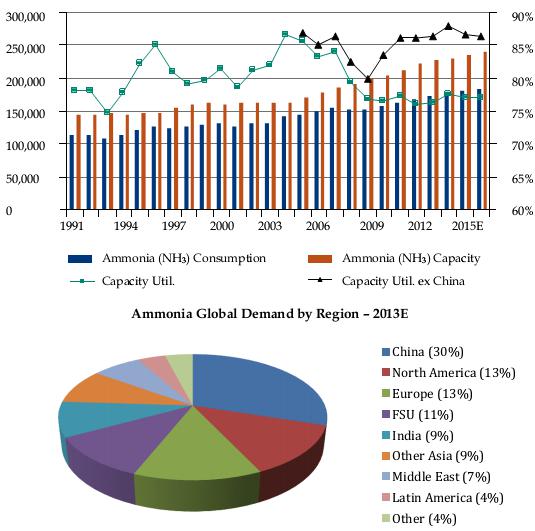 300,000
250,000
200,000
150,000
100,000
50,000
0

90%
85%
80%
75%
70%
65%
60%

1991 1994 1997 2000 2003 2006 2009 2012 2015E

Ammonia ($NH_3$) Consumption
Ammonia ($NH_3$) Capacity
Capacity Util.
Capacity Util. ex China

Ammonia Global Demand by Region – 2013E

China (30%)
North America (13%)
Europe (13%)
FSU (11%)
India (9%)
Other Asia (9%)
Middle East (7%)
Latin America (4%)
Other (4%)